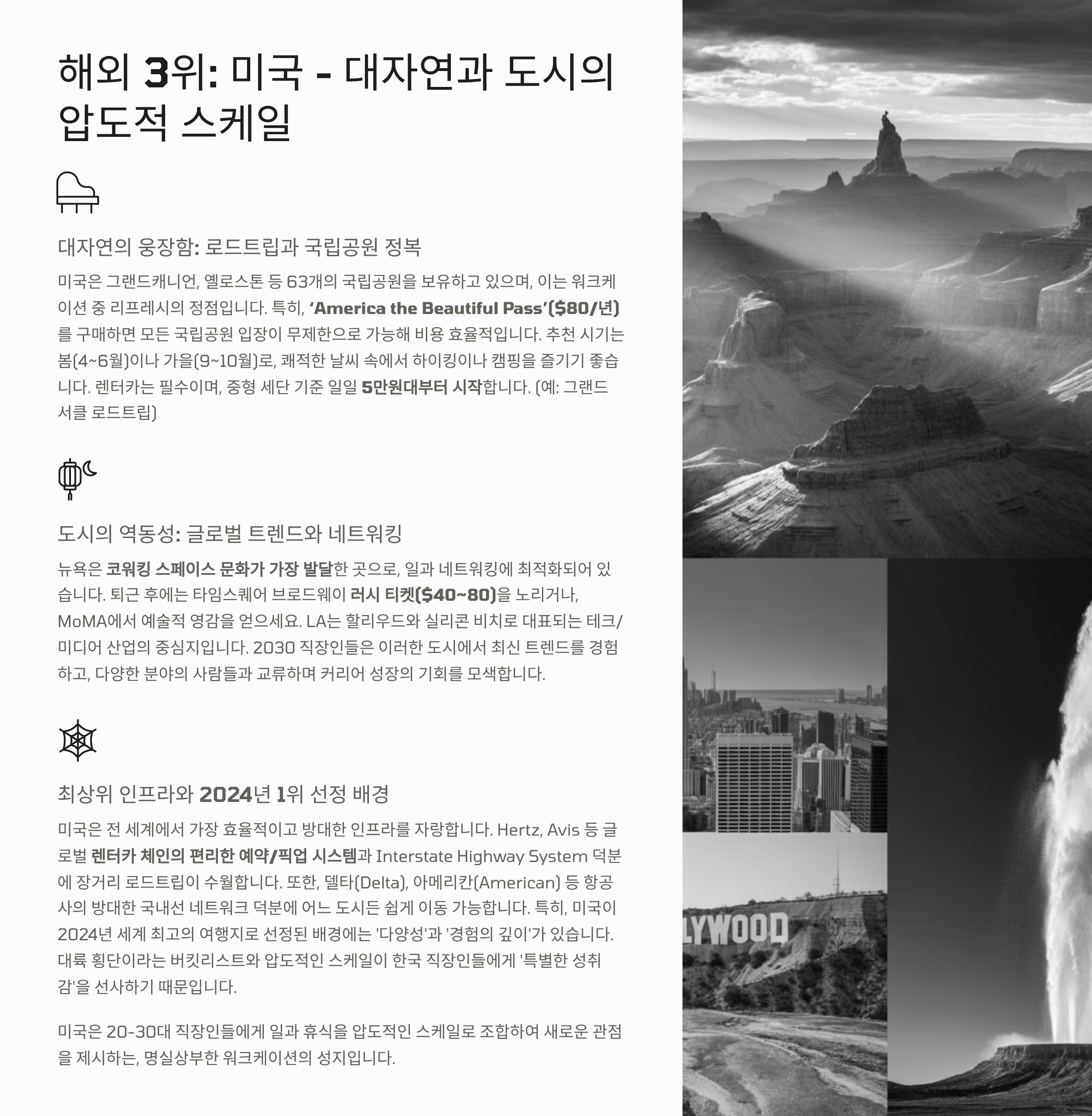 해외 3위: 미국 - 대자연과 도시의 압도적 스케일

대자연의 웅장함: 로드트립과 국립공원 정복

미국은 그랜드캐니언, 옐로스톤 등 63개의 국립공원을 보유하고 있으며, 이는 워크케이션 중 리프레시의 정점입니다. 특히, 'America the Beautiful Pass'($80/년)를 구매하면 모든 국립공원 입장이 무제한으로 가능해 비용 효율적입니다. 추천 시기는 봄(4~6월)이나 가을(9~10월)로, 쾌적한 날씨 속에서 하이킹이나 캠핑을 즐기기 좋습니다. 렌터카는 필수이며, 중형 세단 기준 일일 5만원대부터 시작합니다. (예: 그랜드 서클 로드트립)

도시의 역동성: 글로벌 트렌드와 네트워킹

뉴욕은 코워킹 스페이스 문화가 가장 발달한 곳으로, 일과 네트워킹에 최적화되어 있습니다. 퇴근 후에는 타임스퀘어 브로드웨이 러시 티켓($40~80)을 노리거나, MoMA에서 예술적 영감을 얻으세요. LA는 할리우드와 실리콘 비치로 대표되는 테크/미디어 산업의 중심지입니다. 2030 직장인들은 이러한 도시에서 최신 트렌드를 경험하고, 다양한 분야의 사람들과 교류하며 커리어 성장의 기회를 모색합니다.

최상위 인프라와 2024년 1위 선정 배경

미국은 전 세계에서 가장 효율적이고 방대한 인프라를 자랑합니다. Hertz, Avis 등 글로벌 렌터카 체인의 편리한 예약/픽업 시스템과 Interstate Highway System 덕분에 장거리 로드트립이 수월합니다. 또한, 델타(Delta), 아메리칸(American) 등 항공사의 방대한 국내선 네트워크 덕분에 어느 도시든 쉽게 이동 가능합니다. 특히, 미국이 2024년 세계 최고의 여행지로 선정된 배경에는 '다양성'과 '경험의 깊이'가 있습니다. 대륙 횡단이라는 버킷리스트와 압도적인 스케일이 한국 직장인들에게 '특별한 성취감'을 선사하기 때문입니다.

미국은 20-30대 직장인들에게 일과 휴식을 압도적인 스케일로 조합하여 새로운 관점을 제시하는, 명실상부한 워크케이션의 성지입니다.

LYWOOD